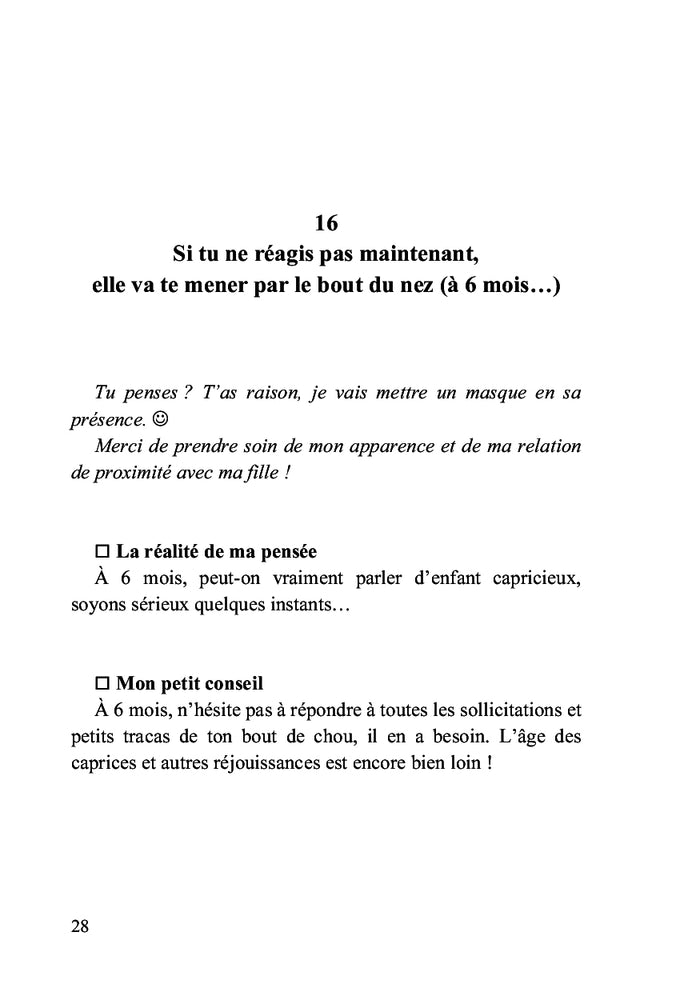 16
Si tu ne réagis pas maintenant, elle va te mener par le bout du nez (à 6 mois…)

Tu penses ? T'as raison, je vais mettre un masque en sa présence. ☺
Merci de prendre soin de mon apparence et de ma relation de proximité avec ma fille !

☐ La réalité de ma pensée
À 6 mois, peut-on vraiment parler d'enfant capricieux, soyons sérieux quelques instants…

☐ Mon petit conseil
À 6 mois, n'hésite pas à répondre à toutes les sollicitations et petits tracas de ton bout de chou, il en a besoin. L'âge des caprices et autres réjouissances est encore bien loin !

28